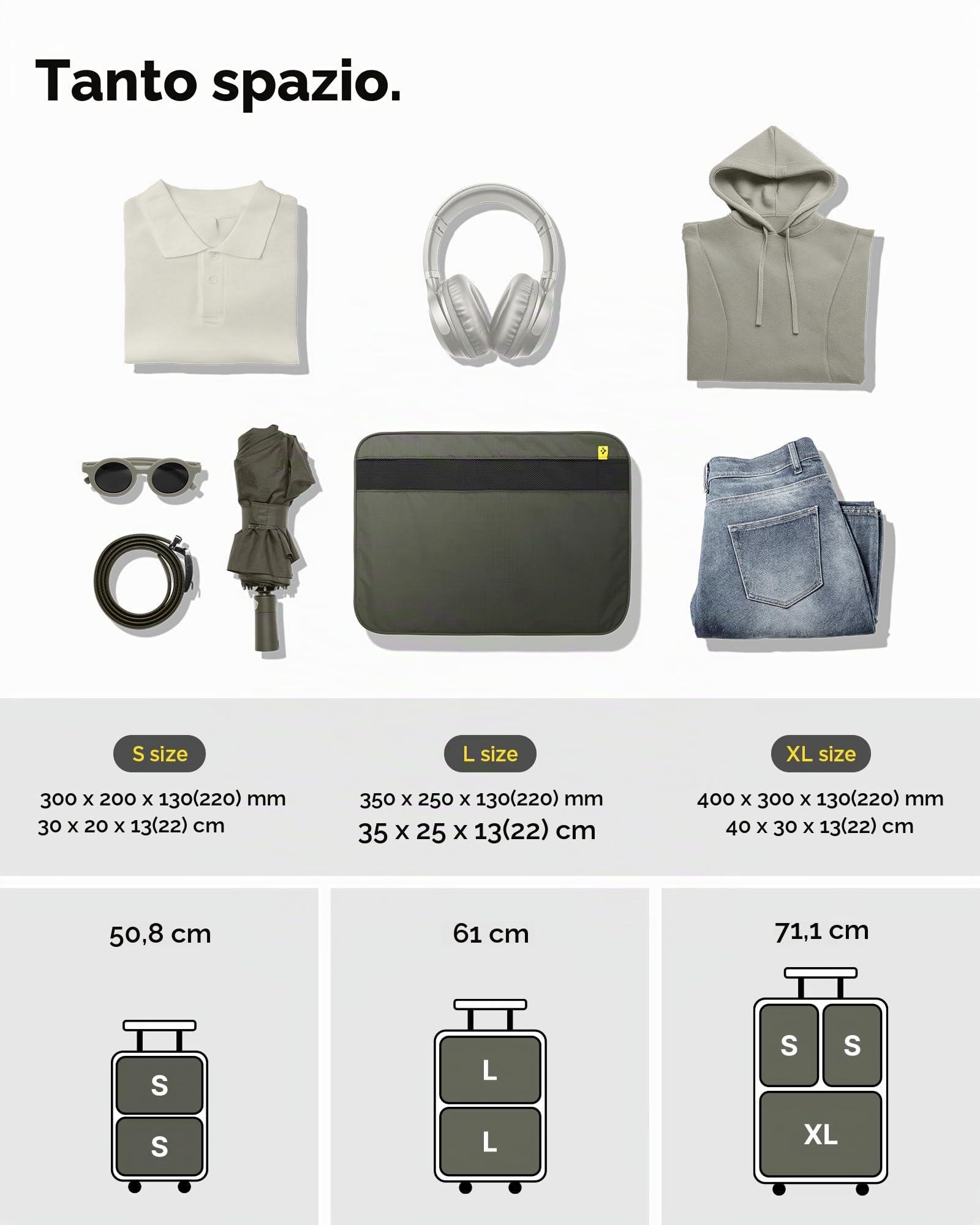 Tanto spazio.

S size
300 x 200 x 130(220) mm
30 x 20 x 13(22) cm

L size
350 x 250 x 130(220) mm
35 x 25 x 13(22) cm

XL size
400 x 300 x 130(220) mm
40 x 30 x 13(22) cm

50,8 cm
S
S

61 cm
L
L

71,1 cm
S
S
XL